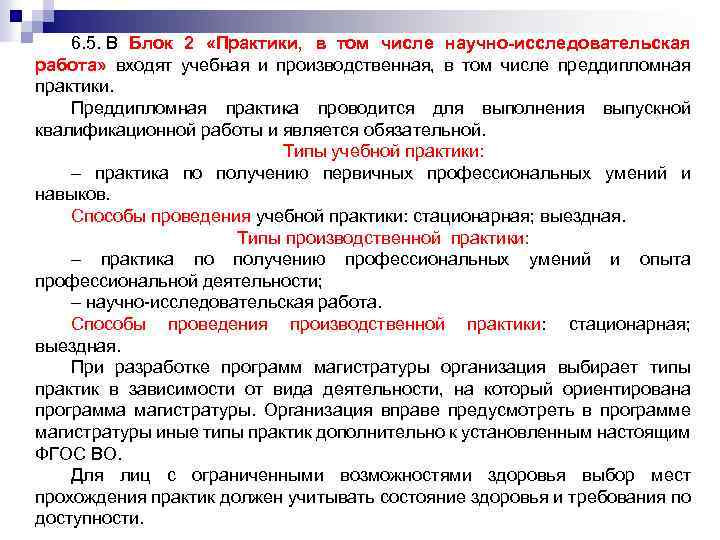 6.5. В Блок 2 «Практики, в том числе научно-исследовательская работа» входят учебная и производственная, в том числе преддипломная практики.

Преддипломная практика проводится для выполнения выпускной квалификационной работы и является обязательной.

Типы учебной практики:

– практика по получению первичных профессиональных умений и навыков.

Способы проведения учебной практики: стационарная; выездная.

Типы производственной практики:

– практика по получению профессиональных умений и опыта профессиональной деятельности;

– научно-исследовательская работа.

Способы проведения производственной практики: стационарная; выездная.

При разработке программ магистратуры организация выбирает типы практик в зависимости от вида деятельности, на который ориентирована программа магистратуры. Организация вправе предусмотреть в программе магистратуры иные типы практик дополнительно к установленным настоящим ФГОС ВО.

Для лиц с ограниченными возможностями здоровья выбор мест прохождения практик должен учитывать состояние здоровья и требования по доступности.